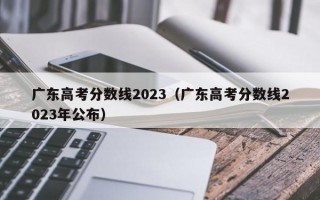 广东高考分数线2023（广东高考分数线2023年公布）